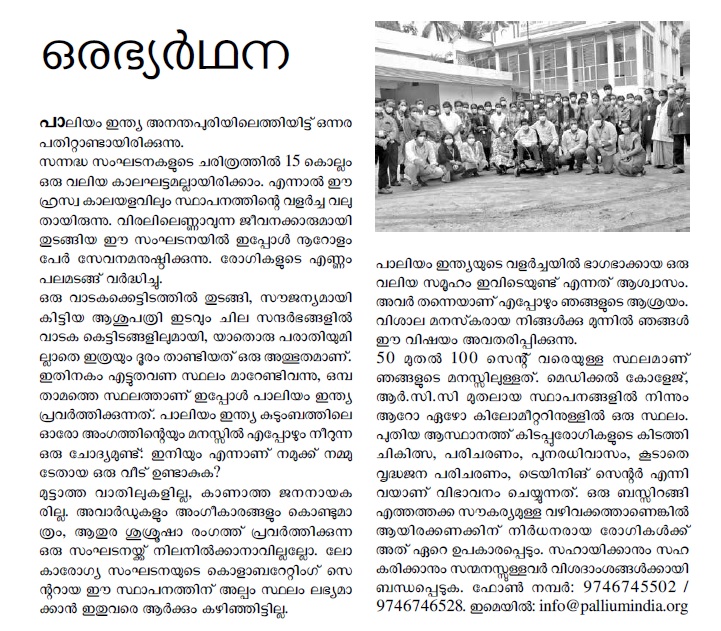 ഒരഭ്യർഥന

പാലിയം ഇന്ത്യ അനന്തപുരിയിലെത്തിയിട്ട് ഒന്നര പതിറ്റാണ്ടായിരിക്കുന്നു.
സന്നദ്ധ സംഘടനകളുടെ ചരിത്രത്തിൽ 15 കൊല്ലം ഒരു വലിയ കാലഘട്ടമല്ലായിരിക്കാം. എന്നാൽ ഈ ഹ്രസ്വ കാലയളവിലും സ്ഥാപനത്തിന്റെ വളർച്ച വലുതായിരുന്നു. വിരലിലെണ്ണാവുന്ന ജീവനക്കാരുമായി തുടങ്ങിയ ഈ സംഘടനയിൽ ഇപ്പോൾ നൂറോളം പേർ സേവനമനുഷ്ഠിക്കുന്നു. രോഗികളുടെ എണ്ണം പലമടങ്ങ് വർദ്ധിച്ചു.
ഒരു വാടകക്കെട്ടിടത്തിൽ തുടങ്ങി, സൗജന്യമായി കിട്ടിയ ആശുപത്രി ഇടവും ചില സന്ദർഭങ്ങളിൽ വാടക കെട്ടിടങ്ങളിലുമായി, യാതൊരു പരാതിയുമില്ലാതെ ഇത്രയും ദൂരം താണ്ടിയത് ഒരു അത്ഭുതമാണ്. ഇതിനകം എട്ടുതവണ സ്ഥലം മാറേണ്ടിവന്നു, ഒമ്പതാമത്തെ സ്ഥലത്താണ് ഇപ്പോൾ പാലിയം ഇന്ത്യ പ്രവർത്തിക്കുന്നത്. പാലിയം ഇന്ത്യ കുടുംബത്തിലെ ഓരോ അംഗത്തിന്റെയും മനസ്സിൽ എപ്പോഴും നീറുന്ന ഒരു ചോദ്യമുണ്ട്: ഇനിയും എന്നാണ് നമുക്ക് നമ്മുടേതായ ഒരു വീട് ഉണ്ടാകുക?
മുട്ടാത്ത വാതിലുകളില്ല, കാണാത്ത ജനനായകരില്ല. അവാർഡുകളും അംഗീകാരങ്ങളും കൊണ്ടുമാത്രം, ആതുര ശുശ്രൂഷാ രംഗത്ത് പ്രവർത്തിക്കുന്ന ഒരു സംഘടനയ്ക്ക് നിലനിൽക്കാനാവില്ലല്ലോ. ലോകാരോഗ്യ സംഘടനയുടെ കൊളാബറേറ്റിംഗ് സെന്ററായ ഈ സ്ഥാപനത്തിന് അല്പം സ്ഥലം ലഭ്യമാക്കാൻ ഇതുവരെ ആർക്കും കഴിഞ്ഞിട്ടില്ല.

പാലിയം ഇന്ത്യയുടെ വളർച്ചയിൽ ഭാഗഭാക്കായ ഒരു വലിയ സമൂഹം ഇവിടെയുണ്ട് എന്നത് ആശ്വാസം. അവർ തന്നെയാണ് എപ്പോഴും ഞങ്ങളുടെ ആശ്രയം. വിശാല മനസ്കരായ നിങ്ങൾക്കു മുന്നിൽ ഞങ്ങൾ ഈ വിഷയം അവതരിപ്പിക്കുന്നു.
50 മുതൽ 100 സെന്റ് വരെയുള്ള സ്ഥലമാണ് ഞങ്ങളുടെ മനസ്സിലുള്ളത്. മെഡിക്കൽ കോളേജ്, ആർ.സി.സി മുതലായ സ്ഥാപനങ്ങളിൽ നിന്നും ആറോ ഏഴോ കിലോമീറ്ററിനുള്ളിൽ ഒരു സ്ഥലം. പുതിയ ആസ്ഥാനത്ത് കിടപ്പുരോഗികളുടെ കിടത്തി ചികിത്സ, പരിചരണം, പുനരധിവാസം, കൂടാതെ വൃദ്ധജന പരിചരണം, ട്രെയിനിങ് സെന്റർ എന്നിവയാണ് വിഭാവനം ചെയ്യുന്നത്. ഒരു ബസ്സിറങ്ങി എത്തത്തക്ക സൗകര്യമുള്ള വഴിവക്കത്താണെങ്കിൽ ആയിരക്കണക്കിന് നിർധനരായ രോഗികൾക്ക് അത് ഏറെ ഉപകാരപ്പെടും. സഹായിക്കാനും സഹകരിക്കാനും സന്മനസ്സുള്ളവർ വിശദാംശങ്ങൾക്കായി ബന്ധപ്പെടുക. ഫോൺ നമ്പർ: 9746745502 / 9746746528. ഇമെയിൽ: info@palliumindia.org